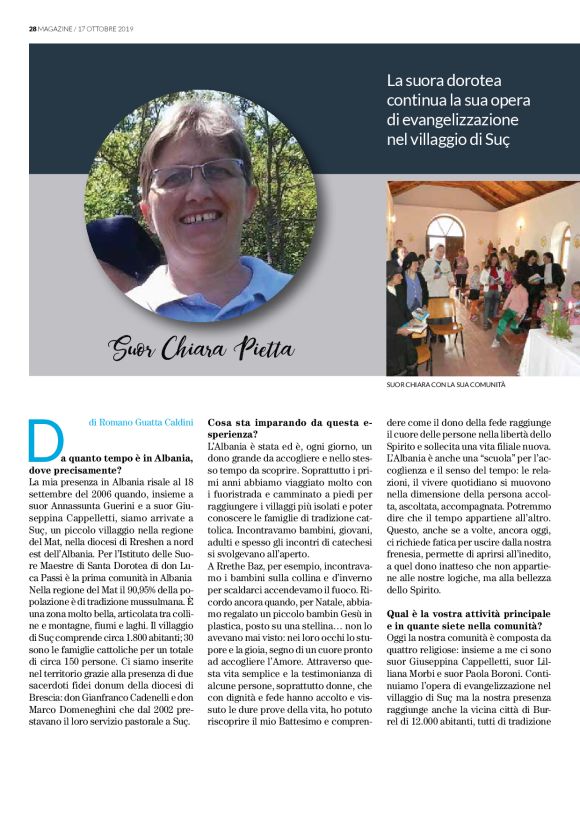 28 MAGAZINE / 17 OTTOBRE 2019

La suora dorotea continua la sua opera di evangelizzazione nel villaggio di Suç

Suor Chiara Pietta

SUOR CHIARA CON LA SUA COMUNITÀ

di Romano Guatta Caldini

Da quanto tempo è in Albania, dove precisamente?
La mia presenza in Albania risale al 18 settembre del 2006 quando, insieme a suor Annassunta Guerini e a suor Giuseppina Cappelletti, siamo arrivate a Suç, un piccolo villaggio nella regione del Mat, nella diocesi di Rreshen a nord est dell'Albania. Per l'Istituto delle Suore Maestre di Santa Dorotea di don Luca Passi è la prima comunità in Albania Nella regione del Mat il 90,95% della popolazione è di tradizione mussulmana. È una zona molto bella, articolata tra colline e montagne, fiumi e laghi. Il villaggio di Suç comprende circa 1.800 abitanti; 30 sono le famiglie cattoliche per un totale di circa 150 persone. Ci siamo inserite nel territorio grazie alla presenza di due sacerdoti fidei donum della diocesi di Brescia: don Gianfranco Cadenelli e don Marco Domeneghini che dal 2002 prestavano il loro servizio pastorale a Suç.

Cosa sta imparando da questa esperienza?
L'Albania è stata ed è, ogni giorno, un dono grande da accogliere e nello stesso tempo da scoprire. Soprattutto i primi anni abbiamo viaggiato molto con i fuoristrada e camminato a piedi per raggiungere i villaggi più isolati e poter conoscere le famiglie di tradizione cattolica. Incontravamo bambini, giovani, adulti e spesso gli incontri di catechesi si svolgevano all'aperto.
A Rrethe Baz, per esempio, incontravamo i bambini sulla collina e d'inverno per scaldarci accendevamo il fuoco. Ricordo ancora quando, per Natale, abbiamo regalato un piccolo bambin Gesù in plastica, posto su una stellina… non lo avevano mai visto: nei loro occhi lo stupore e la gioia, segno di un cuore pronto ad accogliere l'Amore. Attraverso questa vita semplice e la testimonianza di alcune persone, soprattutto donne, che con dignità e fede hanno accolto e vissuto le dure prove della vita, ho potuto riscoprire il mio Battesimo e comprendere come il dono della fede raggiunge il cuore delle persone nella libertà dello Spirito e sollecita una vita filiale nuova. L'Albania è anche una "scuola" per l'accoglienza e il senso del tempo: le relazioni, il vivere quotidiano si muovono nella dimensione della persona accolta, ascoltata, accompagnata. Potremmo dire che il tempo appartiene all'altro. Questo, anche se a volte, ancora oggi, ci richiede fatica per uscire dalla nostra frenesia, permette di aprirsi all'inedito, a quel dono inatteso che non appartiene alle nostre logiche, ma alla bellezza dello Spirito.

Qual è la vostra attività principale e in quante siete nella comunità?
Oggi la nostra comunità è composta da quattro religiose: insieme a me ci sono suor Giuseppina Cappelletti, suor Lilliana Morbi e suor Paola Boroni. Continuiamo l'opera di evangelizzazione nel villaggio di Suç ma la nostra presenza raggiunge anche la vicina città di Burrel di 12.000 abitanti, tutti di tradizione